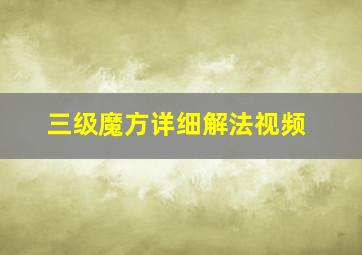 三级魔方详细解法视频